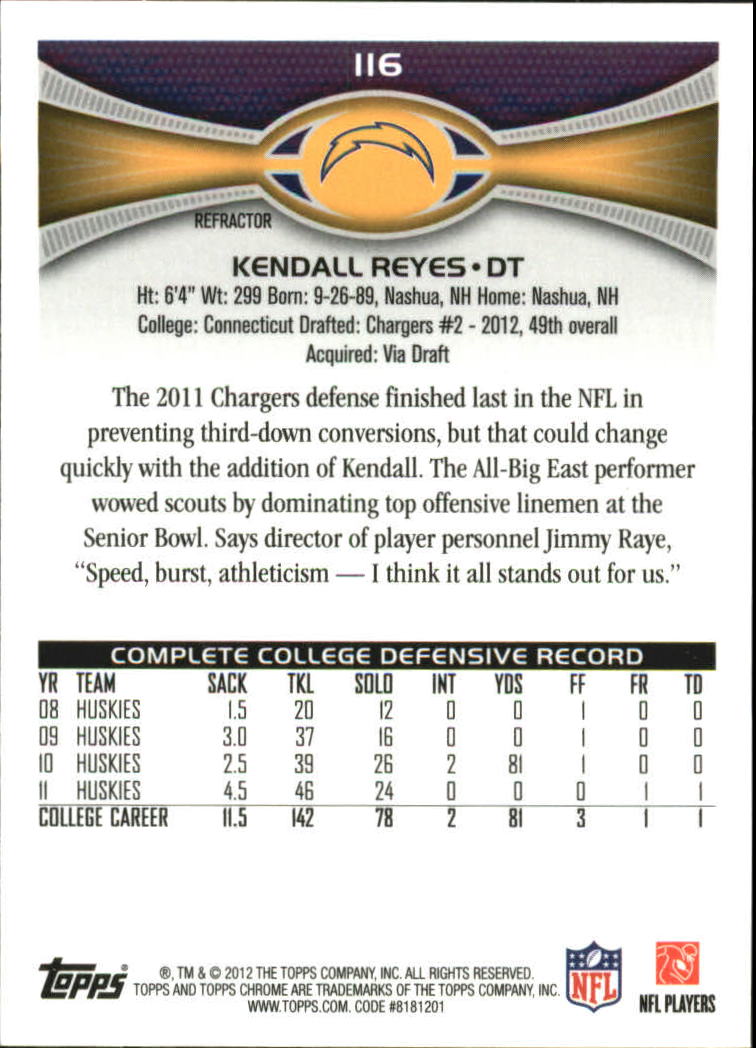 116

REFRACTOR

KENDALL REYES • DT

Ht: 6'4" Wt: 299 Born: 9-26-89, Nashua, NH Home: Nashua, NH
College: Connecticut Drafted: Chargers #2 - 2012, 49th overall
Acquired: Via Draft

The 2011 Chargers defense finished last in the NFL in preventing third-down conversions, but that could change quickly with the addition of Kendall. The All-Big East performer wowed scouts by dominating top offensive linemen at the Senior Bowl. Says director of player personnel Jimmy Raye, "Speed, burst, athleticism — I think it all stands out for us."

COMPLETE COLLEGE DEFENSIVE RECORD

| YR | TEAM | SACK | TKL | SOLO | INT | YDS | FF | FR | TD |
|---|---|---|---|---|---|---|---|---|---|
| 08 | HUSKIES | 1.5 | 20 | 12 | 0 | 0 | 1 | 0 | 0 |
| 09 | HUSKIES | 3.0 | 37 | 16 | 0 | 0 | 1 | 0 | 0 |
| 10 | HUSKIES | 2.5 | 39 | 26 | 2 | 81 | 1 | 0 | 0 |
| 11 | HUSKIES | 4.5 | 46 | 24 | 0 | 0 | 0 | 1 | 1 |
| COLLEGE CAREER | | 11.5 | 142 | 78 | 2 | 81 | 3 | 1 | 1 |

topps
®, TM & © 2012 THE TOPPS COMPANY, INC. ALL RIGHTS RESERVED. TOPPS AND TOPPS CHROME ARE TRADEMARKS OF THE TOPPS COMPANY, INC. WWW.TOPPS.COM. CODE #8181201

NFL

NFL PLAYERS